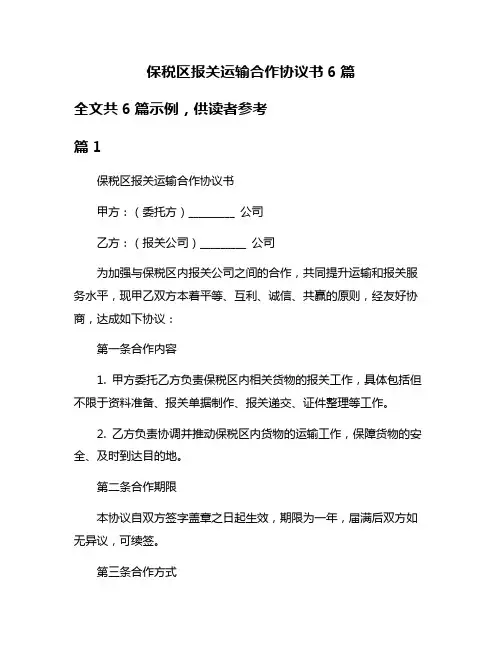 保税区报关运输合作协议书 6 篇

全文共 6 篇示例，供读者参考

篇 1

保税区报关运输合作协议书

甲方：（委托方）________ 公司

乙方：（报关公司）________ 公司

为加强与保税区内报关公司之间的合作，共同提升运输和报关服务水平，现甲乙双方本着平等、互利、诚信、共赢的原则，经友好协商，达成如下协议：

第一条合作内容

1. 甲方委托乙方负责保税区内相关货物的报关工作，具体包括但不限于资料准备、报关单据制作、报关递交、证件整理等工作。

2. 乙方负责协调并推动保税区内货物的运输工作，保障货物的安全、及时到达目的地。

第二条合作期限

本协议自双方签字盖章之日起生效，期限为一年，届满后双方如无异议，可续签。

第三条合作方式